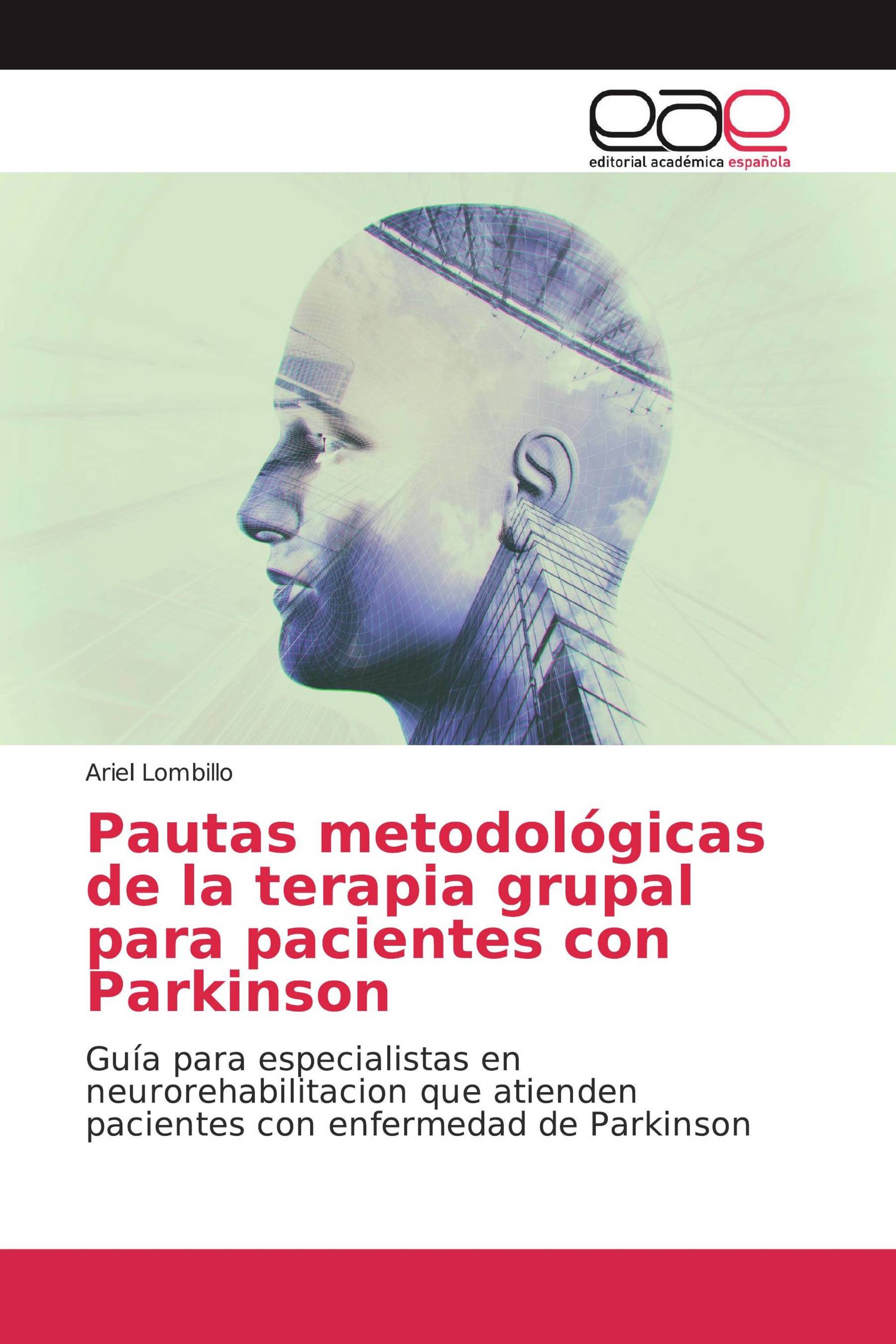 eae
editorial académica española

Ariel Lombillo

Pautas metodológicas de la terapia grupal para pacientes con Parkinson

Guía para especialistas en neurorehabilitacion que atienden pacientes con enfermedad de Parkinson